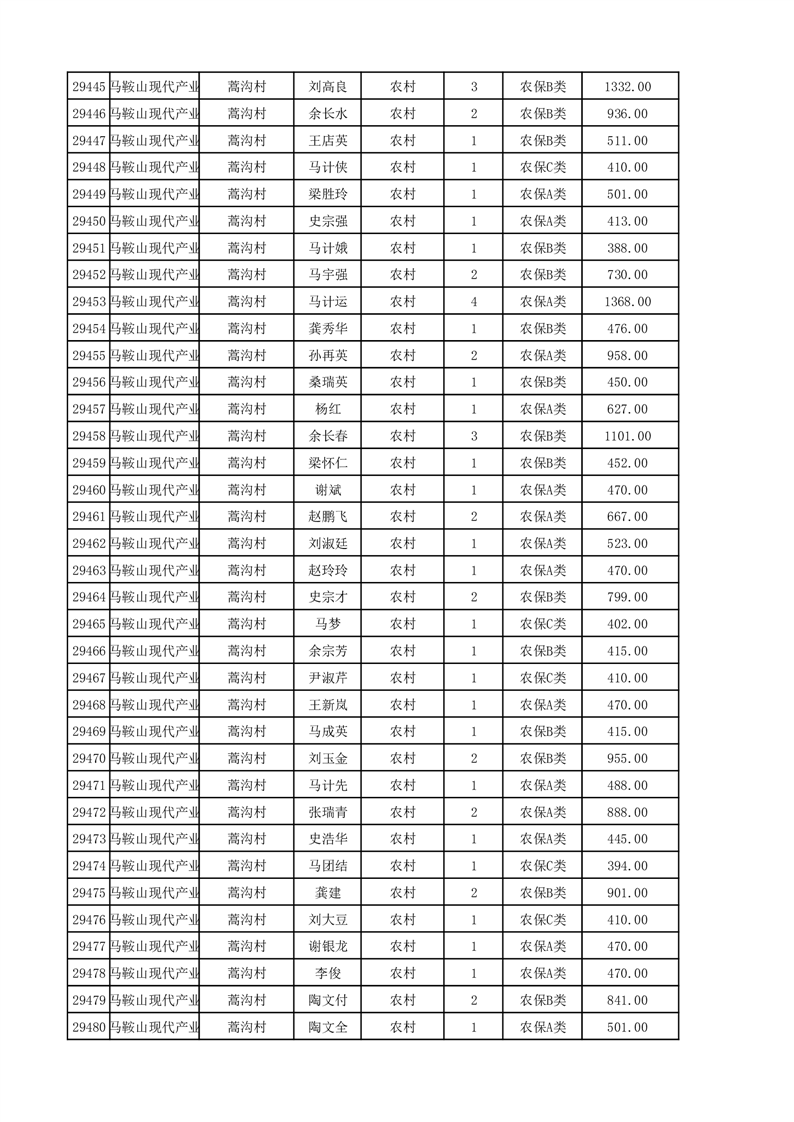 | 29445 | 马鞍山现代产业 | 蒿沟村 | 刘高良 | 农村 | 3 | 农保B类 | 1332.00 |
|---|---|---|---|---|---|---|---|
| 29446 | 马鞍山现代产业 | 蒿沟村 | 余长水 | 农村 | 2 | 农保B类 | 936.00 |
| 29447 | 马鞍山现代产业 | 蒿沟村 | 王店英 | 农村 | 1 | 农保B类 | 511.00 |
| 29448 | 马鞍山现代产业 | 蒿沟村 | 马计侠 | 农村 | 1 | 农保C类 | 410.00 |
| 29449 | 马鞍山现代产业 | 蒿沟村 | 梁胜玲 | 农村 | 1 | 农保A类 | 501.00 |
| 29450 | 马鞍山现代产业 | 蒿沟村 | 史宗强 | 农村 | 1 | 农保A类 | 413.00 |
| 29451 | 马鞍山现代产业 | 蒿沟村 | 马计娥 | 农村 | 1 | 农保B类 | 388.00 |
| 29452 | 马鞍山现代产业 | 蒿沟村 | 马宇强 | 农村 | 2 | 农保B类 | 730.00 |
| 29453 | 马鞍山现代产业 | 蒿沟村 | 马计运 | 农村 | 4 | 农保A类 | 1368.00 |
| 29454 | 马鞍山现代产业 | 蒿沟村 | 龚秀华 | 农村 | 1 | 农保B类 | 476.00 |
| 29455 | 马鞍山现代产业 | 蒿沟村 | 孙再英 | 农村 | 2 | 农保A类 | 958.00 |
| 29456 | 马鞍山现代产业 | 蒿沟村 | 桑瑞英 | 农村 | 1 | 农保B类 | 450.00 |
| 29457 | 马鞍山现代产业 | 蒿沟村 | 杨红 | 农村 | 1 | 农保A类 | 627.00 |
| 29458 | 马鞍山现代产业 | 蒿沟村 | 余长春 | 农村 | 3 | 农保B类 | 1101.00 |
| 29459 | 马鞍山现代产业 | 蒿沟村 | 梁怀仁 | 农村 | 1 | 农保B类 | 452.00 |
| 29460 | 马鞍山现代产业 | 蒿沟村 | 谢斌 | 农村 | 1 | 农保A类 | 470.00 |
| 29461 | 马鞍山现代产业 | 蒿沟村 | 赵鹏飞 | 农村 | 2 | 农保A类 | 667.00 |
| 29462 | 马鞍山现代产业 | 蒿沟村 | 刘淑廷 | 农村 | 1 | 农保A类 | 523.00 |
| 29463 | 马鞍山现代产业 | 蒿沟村 | 赵玲玲 | 农村 | 1 | 农保A类 | 470.00 |
| 29464 | 马鞍山现代产业 | 蒿沟村 | 史宗才 | 农村 | 2 | 农保B类 | 799.00 |
| 29465 | 马鞍山现代产业 | 蒿沟村 | 马梦 | 农村 | 1 | 农保C类 | 402.00 |
| 29466 | 马鞍山现代产业 | 蒿沟村 | 余宗芳 | 农村 | 1 | 农保B类 | 415.00 |
| 29467 | 马鞍山现代产业 | 蒿沟村 | 尹淑芹 | 农村 | 1 | 农保C类 | 410.00 |
| 29468 | 马鞍山现代产业 | 蒿沟村 | 王新岚 | 农村 | 1 | 农保A类 | 470.00 |
| 29469 | 马鞍山现代产业 | 蒿沟村 | 马成英 | 农村 | 1 | 农保B类 | 415.00 |
| 29470 | 马鞍山现代产业 | 蒿沟村 | 刘玉金 | 农村 | 2 | 农保B类 | 955.00 |
| 29471 | 马鞍山现代产业 | 蒿沟村 | 马计先 | 农村 | 1 | 农保A类 | 488.00 |
| 29472 | 马鞍山现代产业 | 蒿沟村 | 张瑞青 | 农村 | 2 | 农保A类 | 888.00 |
| 29473 | 马鞍山现代产业 | 蒿沟村 | 史浩华 | 农村 | 1 | 农保A类 | 445.00 |
| 29474 | 马鞍山现代产业 | 蒿沟村 | 马团结 | 农村 | 1 | 农保C类 | 394.00 |
| 29475 | 马鞍山现代产业 | 蒿沟村 | 龚建 | 农村 | 2 | 农保B类 | 901.00 |
| 29476 | 马鞍山现代产业 | 蒿沟村 | 刘大豆 | 农村 | 1 | 农保C类 | 410.00 |
| 29477 | 马鞍山现代产业 | 蒿沟村 | 谢银龙 | 农村 | 1 | 农保A类 | 470.00 |
| 29478 | 马鞍山现代产业 | 蒿沟村 | 李俊 | 农村 | 1 | 农保A类 | 470.00 |
| 29479 | 马鞍山现代产业 | 蒿沟村 | 陶文付 | 农村 | 2 | 农保B类 | 841.00 |
| 29480 | 马鞍山现代产业 | 蒿沟村 | 陶文全 | 农村 | 1 | 农保A类 | 501.00 |